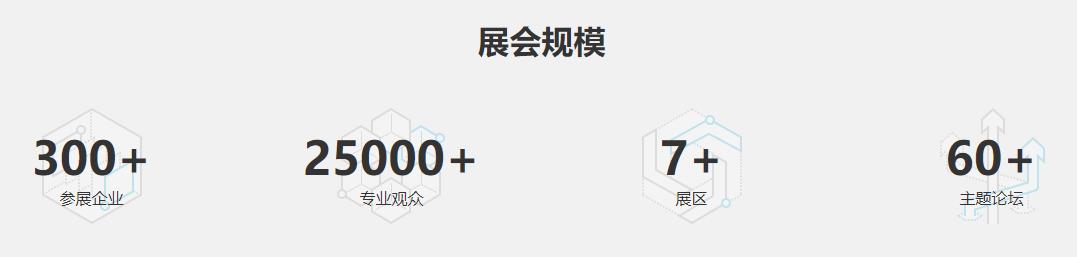 展会规模

300+
参展企业

25000+
专业观众

7+
展区

60+
主题论坛